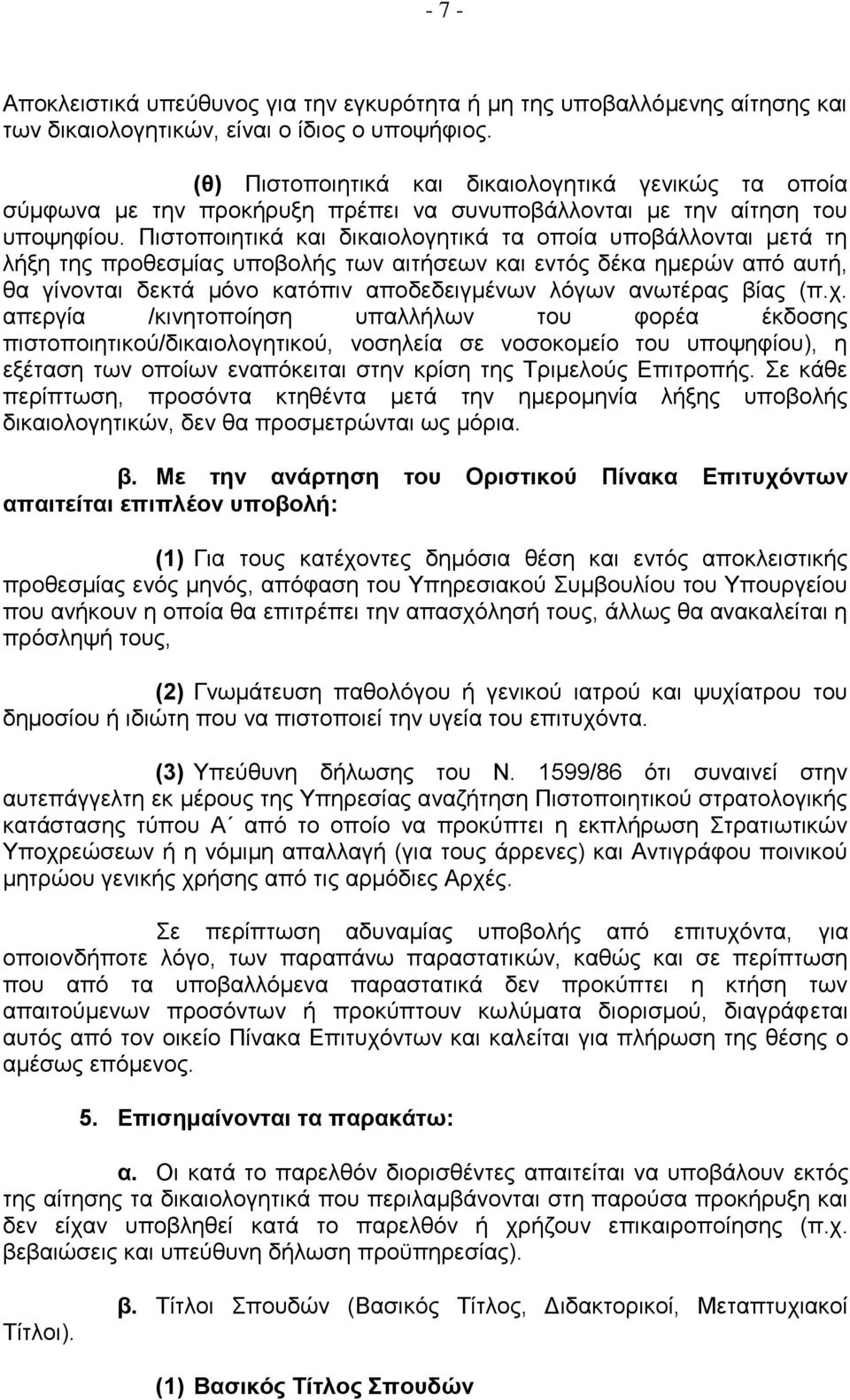 - 7 -

Αποκλειστικά υπεύθυνος για την εγκυρότητα ή μη της υποβαλλόμενης αίτησης και των δικαιολογητικών, είναι ο ίδιος ο υποψήφιος.

(θ) Πιστοποιητικά και δικαιολογητικά γενικώς τα οποία σύμφωνα με την προκήρυξη πρέπει να συνυποβάλλονται με την αίτηση του υποψηφίου. Πιστοποιητικά και δικαιολογητικά τα οποία υποβάλλονται μετά τη λήξη της προθεσμίας υποβολής των αιτήσεων και εντός δέκα ημερών από αυτή, θα γίνονται δεκτά μόνο κατόπιν αποδεδειγμένων λόγων ανωτέρας βίας (π.χ. απεργία /κινητοποίηση υπαλλήλων του φορέα έκδοσης πιστοποιητικού/δικαιολογητικού, νοσηλεία σε νοσοκομείο του υποψηφίου), η εξέταση των οποίων εναπόκειται στην κρίση της Τριμελούς Επιτροπής. Σε κάθε περίπτωση, προσόντα κτηθέντα μετά την ημερομηνία λήξης υποβολής δικαιολογητικών, δεν θα προσμετρώνται ως μόρια.

β. Με την ανάρτηση του Οριστικού Πίνακα Επιτυχόντων απαιτείται επιπλέον υποβολή:

(1) Για τους κατέχοντες δημόσια θέση και εντός αποκλειστικής προθεσμίας ενός μηνός, απόφαση του Υπηρεσιακού Συμβουλίου του Υπουργείου που ανήκουν η οποία θα επιτρέπει την απασχόλησή τους, άλλως θα ανακαλείται η πρόσληψή τους,

(2) Γνωμάτευση παθολόγου ή γενικού ιατρού και ψυχίατρου του δημοσίου ή ιδιώτη που να πιστοποιεί την υγεία του επιτυχόντα.

(3) Υπεύθυνη δήλωσης του Ν. 1599/86 ότι συναινεί στην αυτεπάγγελτη εκ μέρους της Υπηρεσίας αναζήτηση Πιστοποιητικού στρατολογικής κατάστασης τύπου Α΄ από το οποίο να προκύπτει η εκπλήρωση Στρατιωτικών Υποχρεώσεων ή η νόμιμη απαλλαγή (για τους άρρενες) και Αντιγράφου ποινικού μητρώου γενικής χρήσης από τις αρμόδιες Αρχές.

Σε περίπτωση αδυναμίας υποβολής από επιτυχόντα, για οποιονδήποτε λόγο, των παραπάνω παραστατικών, καθώς και σε περίπτωση που από τα υποβαλλόμενα παραστατικά δεν προκύπτει η κτήση των απαιτούμενων προσόντων ή προκύπτουν κωλύματα διορισμού, διαγράφεται αυτός από τον οικείο Πίνακα Επιτυχόντων και καλείται για πλήρωση της θέσης ο αμέσως επόμενος.

5. Επισημαίνονται τα παρακάτω:

α. Οι κατά το παρελθόν διορισθέντες απαιτείται να υποβάλουν εκτός της αίτησης τα δικαιολογητικά που περιλαμβάνονται στη παρούσα προκήρυξη και δεν είχαν υποβληθεί κατά το παρελθόν ή χρήζουν επικαιροποίησης (π.χ. βεβαιώσεις και υπεύθυνη δήλωση προϋπηρεσίας).

β. Τίτλοι Σπουδών (Βασικός Τίτλος, Διδακτορικοί, Μεταπτυχιακοί Τίτλοι).

(1) Βασικός Τίτλος Σπουδών